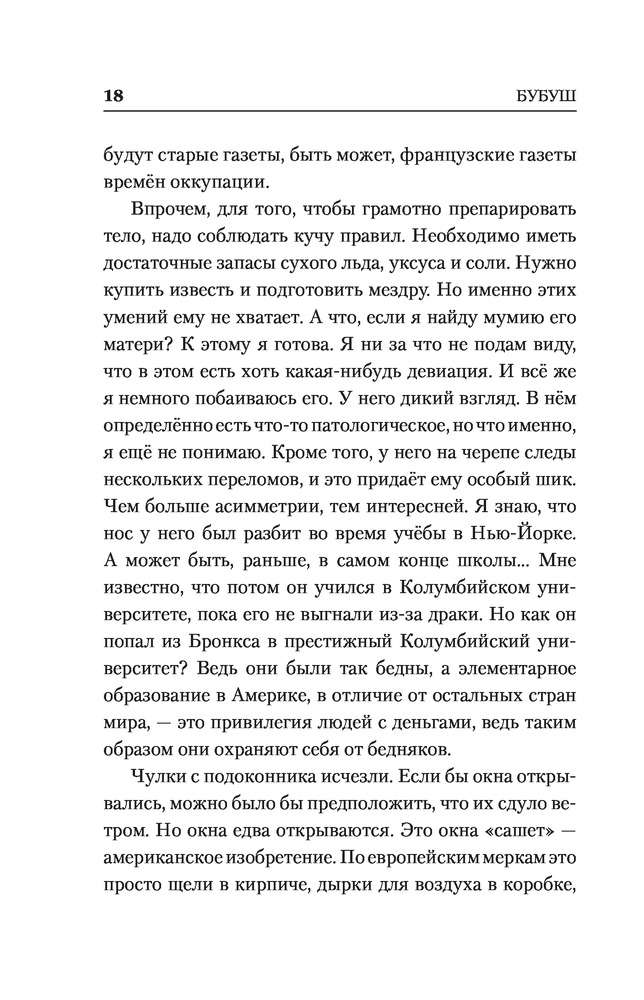 18 БУБУШ

будут старые газеты, быть может, французские газеты времён оккупации.

Впрочем, для того, чтобы грамотно препарировать тело, надо соблюдать кучу правил. Необходимо иметь достаточные запасы сухого льда, уксуса и соли. Нужно купить известь и подготовить мездру. Но именно этих умений ему не хватает. А что, если я найду мумию его матери? К этому я готова. Я ни за что не подам виду, что в этом есть хоть какая-нибудь девиация. И всё же я немного побаиваюсь его. У него дикий взгляд. В нём определённо есть что-то патологическое, но что именно, я ещё не понимаю. Кроме того, у него на черепе следы нескольких переломов, и это придаёт ему особый шик. Чем больше асимметрии, тем интересней. Я знаю, что нос у него был разбит во время учёбы в Нью-Йорке. А может быть, раньше, в самом конце школы... Мне известно, что потом он учился в Колумбийском университете, пока его не выгнали из-за драки. Но как он попал из Бронкса в престижный Колумбийский университет? Ведь они были так бедны, а элементарное образование в Америке, в отличие от остальных стран мира, — это привилегия людей с деньгами, ведь таким образом они охраняют себя от бедняков.

Чулки с подоконника исчезли. Если бы окна открывались, можно было бы предположить, что их сдуло ветром. Но окна едва открываются. Это окна «сашет» — американское изобретение. По европейским меркам это просто щели в кирпиче, дырки для воздуха в коробке,